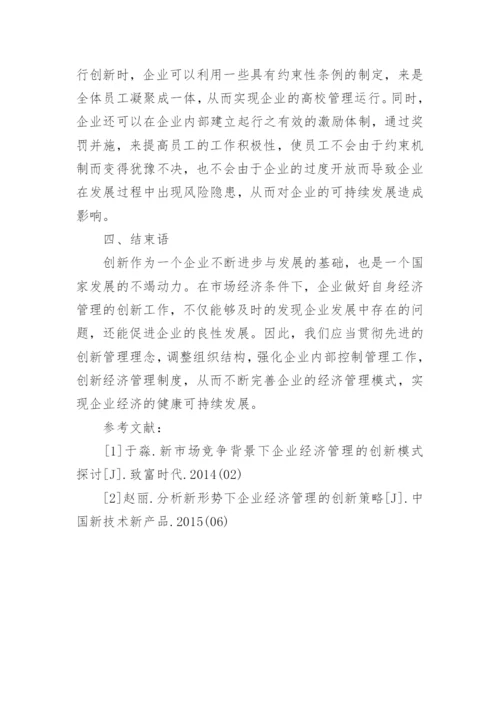 行创新时，企业可以利用一些具有约束性条例的制定，来是全体员工凝聚成一体，从而实现企业的高校管理运行。同时，企业还可以在企业内部建立起行之有效的激励体制，通过奖罚并施，来提高员工的工作积极性，使员工不会由于约束机制而变得犹豫不决，也不会由于企业的过度开放而导致企业在发展过程中出现风险隐患，从而对企业的可持续发展造成影响。

四、结束语

创新作为一个企业不断进步与发展的基础，也是一个国家发展的不竭动力。在市场经济条件下，企业做好自身经济管理的创新工作，不仅能够及时的发现企业发展中存在的问题，还能促进企业的良性发展。因此，我们应当贯彻先进的创新管理理念，调整组织结构，强化企业内部控制管理工作，创新经济管理制度，从而不断完善企业的经济管理模式，实现企业经济的健康可持续发展。

参考文献：

[1]于淼.新市场竞争背景下企业经济管理的创新模式探讨[J].致富时代.2014(02)

[2]赵丽.分析新形势下企业经济管理的创新策略[J].中国新技术新产品.2015(06)